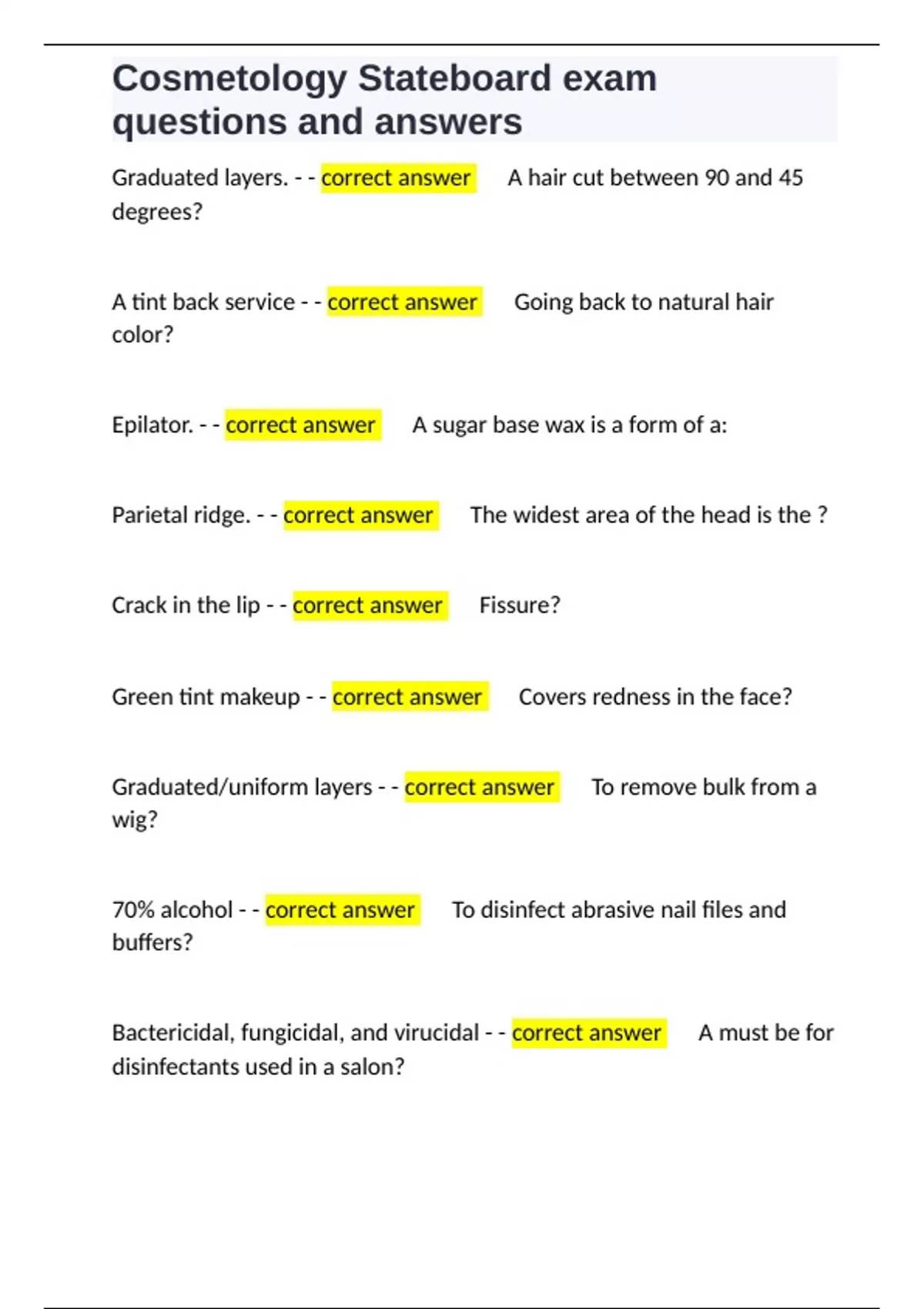 Cosmetology Stateboard exam questions and answers

Graduated layers. - - correct answer A hair cut between 90 and 45 degrees?

A tint back service - - correct answer Going back to natural hair color?

Epilator. - - correct answer A sugar base wax is a form of a:

Parietal ridge. - - correct answer The widest area of the head is the ?

Crack in the lip - - correct answer Fissure?

Green tint makeup - - correct answer Covers redness in the face?

Graduated/uniform layers - - correct answer To remove bulk from a wig?

70% alcohol - - correct answer To disinfect abrasive nail files and buffers?

Bactericidal, fungicidal, and virucidal - - correct answer A must be for disinfectants used in a salon?